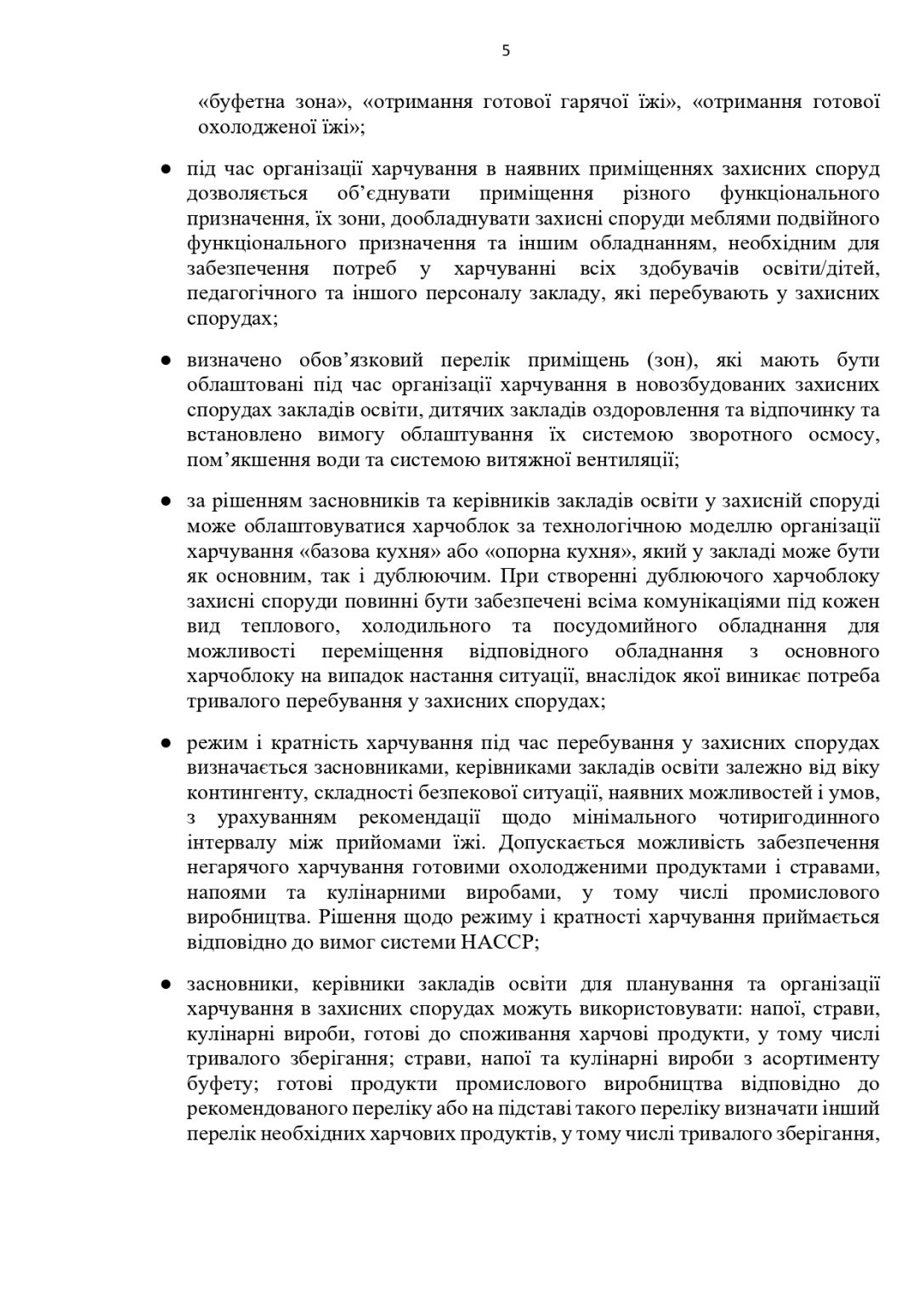 5

«буфетна зона», «отримання готової гарячої їжі», «отримання готової охолодженої їжі»;

● під час організації харчування в наявних приміщеннях захисних споруд дозволяється об'єднувати приміщення різного функціонального призначення, їх зони, дообладнувати захисні споруди меблями подвійного функціонального призначення та іншим обладнанням, необхідним для забезпечення потреб у харчуванні всіх здобувачів освіти/дітей, педагогічного та іншого персоналу закладу, які перебувають у захисних спорудах;

● визначено обов'язковий перелік приміщень (зон), які мають бути облаштовані під час організації харчування в новозбудованих захисних спорудах закладів освіти, дитячих закладів оздоровлення та відпочинку та встановлено вимогу облаштування їх системою зворотного осмосу, пом'якшення води та системою витяжної вентиляції;

● за рішенням засновників та керівників закладів освіти у захисній споруді може облаштовуватися харчоблок за технологічною моделлю організації харчування «базова кухня» або «опорна кухня», який у закладі може бути як основним, так і дублюючим. При створенні дублюючого харчоблоку захисні споруди повинні бути забезпечені всіма комунікаціями під кожен вид теплового, холодильного та посудомийного обладнання для можливості переміщення відповідного обладнання з основного харчоблоку на випадок настання ситуації, внаслідок якої виникає потреба тривалого перебування у захисних спорудах;

● режим і кратність харчування під час перебування у захисних спорудах визначається засновниками, керівниками закладів освіти залежно від віку контингенту, складності безпекової ситуації, наявних можливостей і умов, з урахуванням рекомендації щодо мінімального чотиригодинного інтервалу між прийомами їжі. Допускається можливість забезпечення негарячого харчування готовими охолодженими продуктами і стравами, напоями та кулінарними виробами, у тому числі промислового виробництва. Рішення щодо режиму і кратності харчування приймається відповідно до вимог системи НАССР;

● засновники, керівники закладів освіти для планування та організації харчування в захисних спорудах можуть використовувати: напої, страви, кулінарні вироби, готові до споживання харчові продукти, у тому числі тривалого зберігання; страви, напої та кулінарні вироби з асортименту буфету; готові продукти промислового виробництва відповідно до рекомендованого переліку або на підставі такого переліку визначати інший перелік необхідних харчових продуктів, у тому числі тривалого зберігання,